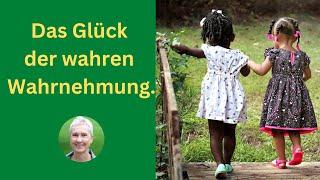 Das Glück der wahren Wahrnehmung.